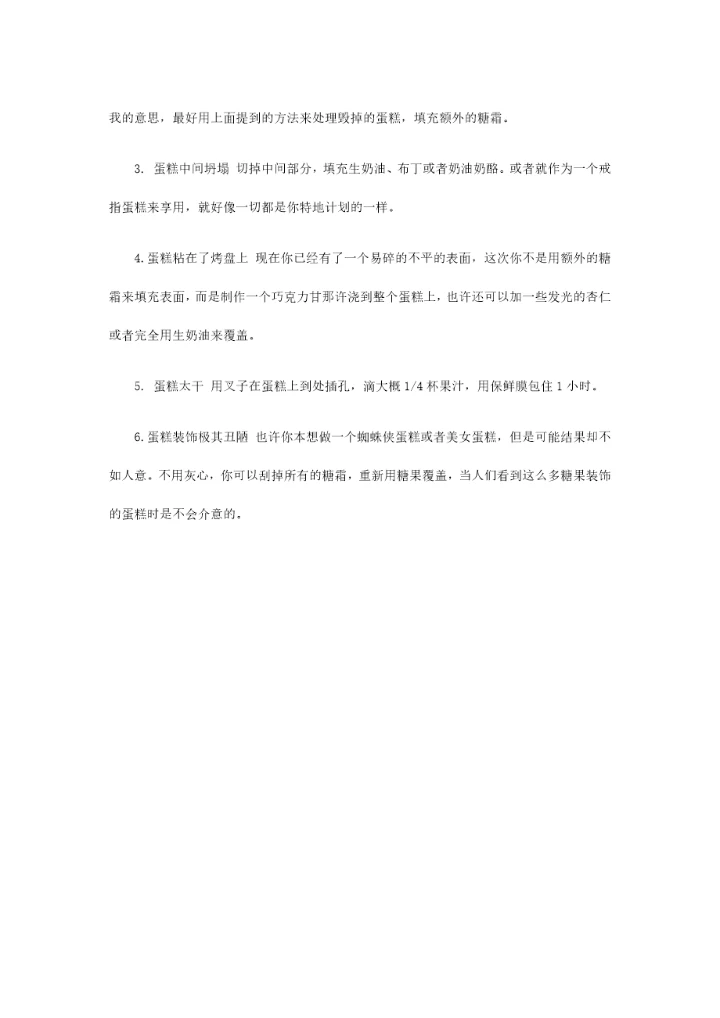 我的意思，最好用上面提到的方法来处理毁掉的蛋糕，填充额外的糖霜。

3. 蛋糕中间坍塌 切掉中间部分，填充生奶油、布丁或者奶油奶酪，或者就作为一个戒指蛋糕来享用，就好像一切都是你特地计划的一样。

4.蛋糕粘在了烤盘上 现在你已经有了一个易碎的不平的表面，这次你不是用额外的糖霜来填充表面，而是制作一个巧克力甘那许浇到整个蛋糕上，也许还可以加一些发光的杏仁或者完全用生奶油来覆盖。

5. 蛋糕太干 用叉子在蛋糕上到处插孔，滴大概 1/4 杯果汁，用保鲜膜包住 1 小时。

6.蛋糕装饰极其丑陋 也许你本想做一个蜘蛛侠蛋糕或者美女蛋糕，但是可能结果却不如人意。不用灰心，你可以刮掉所有的糖霜，重新用糖果覆盖，当人们看到这么多糖果装饰的蛋糕时是不会介意的。